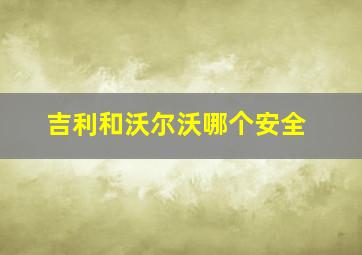 吉利和沃尔沃哪个安全